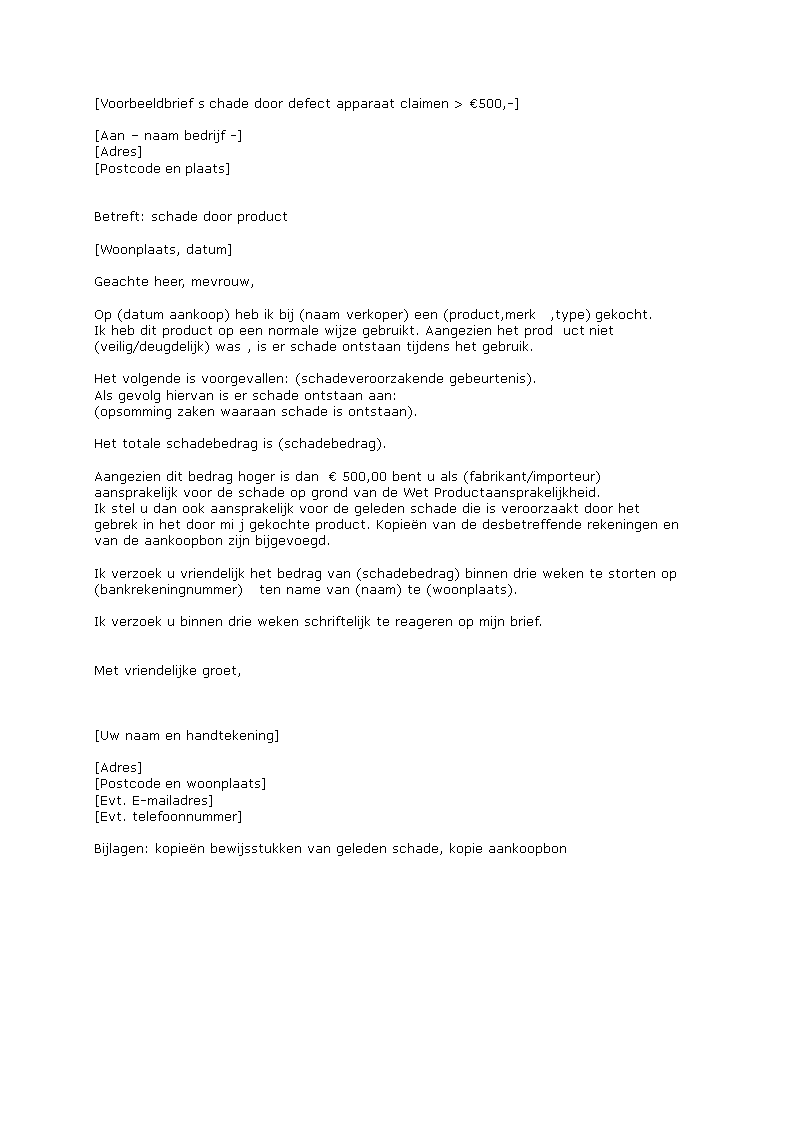 [Voorbeeldbrief s chade door defect apparaat claimen > €500,-]

[Aan – naam bedrijf -]
[Adres]
[Postcode en plaats]

Betreft: schade door product

[Woonplaats, datum]

Geachte heer, mevrouw,

Op (datum aankoop) heb ik bij (naam verkoper) een (product,merk ,type) gekocht. Ik heb dit product op een normale wijze gebruikt. Aangezien het prod uct niet (veilig/deugdelijk) was , is er schade ontstaan tijdens het gebruik.

Het volgende is voorgevallen: (schadeveroorzakende gebeurtenis). Als gevolg hiervan is er schade ontstaan aan: (opsomming zaken waaraan schade is ontstaan).

Het totale schadebedrag is (schadebedrag).

Aangezien dit bedrag hoger is dan € 500,00 bent u als (fabrikant/importeur) aansprakelijk voor de schade op grond van de Wet Productaansprakelijkheid. Ik stel u dan ook aansprakelijk voor de geleden schade die is veroorzaakt door het gebrek in het door mi j gekochte product. Kopieën van de desbetreffende rekeningen en van de aankoopbon zijn bijgevoegd.

Ik verzoek u vriendelijk het bedrag van (schadebedrag) binnen drie weken te storten op (bankrekeningnummer) ten name van (naam) te (woonplaats).

Ik verzoek u binnen drie weken schriftelijk te reageren op mijn brief.

Met vriendelijke groet,

[Uw naam en handtekening]

[Adres]
[Postcode en woonplaats]
[Evt. E-mailadres]
[Evt. telefoonnummer]

Bijlagen: kopieën bewijsstukken van geleden schade, kopie aankoopbon